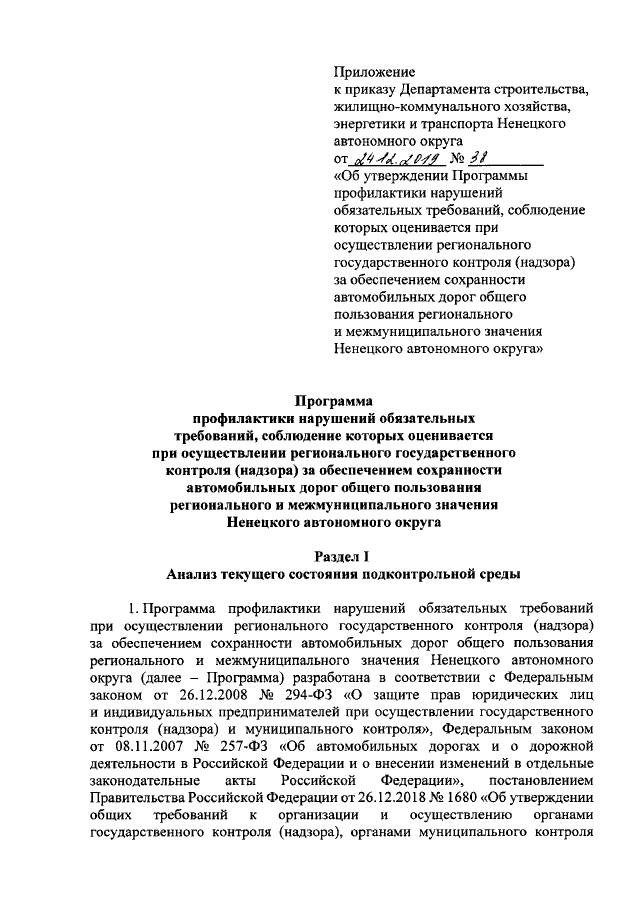 Приложение
к приказу Департамента строительства, жилищно-коммунального хозяйства, энергетики и транспорта Ненецкого автономного округа
от 24.12.2019 № 38
«Об утверждении Программы профилактики нарушений обязательных требований, соблюдение которых оценивается при осуществлении регионального государственного контроля (надзора) за обеспечением сохранности автомобильных дорог общего пользования регионального и межмуниципального значения Ненецкого автономного округа»

Программа
профилактики нарушений обязательных требований, соблюдение которых оценивается при осуществлении регионального государственного контроля (надзора) за обеспечением сохранности автомобильных дорог общего пользования регионального и межмуниципального значения Ненецкого автономного округа

Раздел I
Анализ текущего состояния подконтрольной среды

1. Программа профилактики нарушений обязательных требований при осуществлении регионального государственного контроля (надзора) за обеспечением сохранности автомобильных дорог общего пользования регионального и межмуниципального значения Ненецкого автономного округа (далее – Программа) разработана в соответствии с Федеральным законом от 26.12.2008 № 294-ФЗ «О защите прав юридических лиц и индивидуальных предпринимателей при осуществлении государственного контроля (надзора) и муниципального контроля», Федеральным законом от 08.11.2007 № 257-ФЗ «Об автомобильных дорогах и о дорожной деятельности в Российской Федерации и о внесении изменений в отдельные законодательные акты Российской Федерации», постановлением Правительства Российской Федерации от 26.12.2018 № 1680 «Об утверждении общих требований к организации и осуществлению органами государственного контроля (надзора), органами муниципального контроля